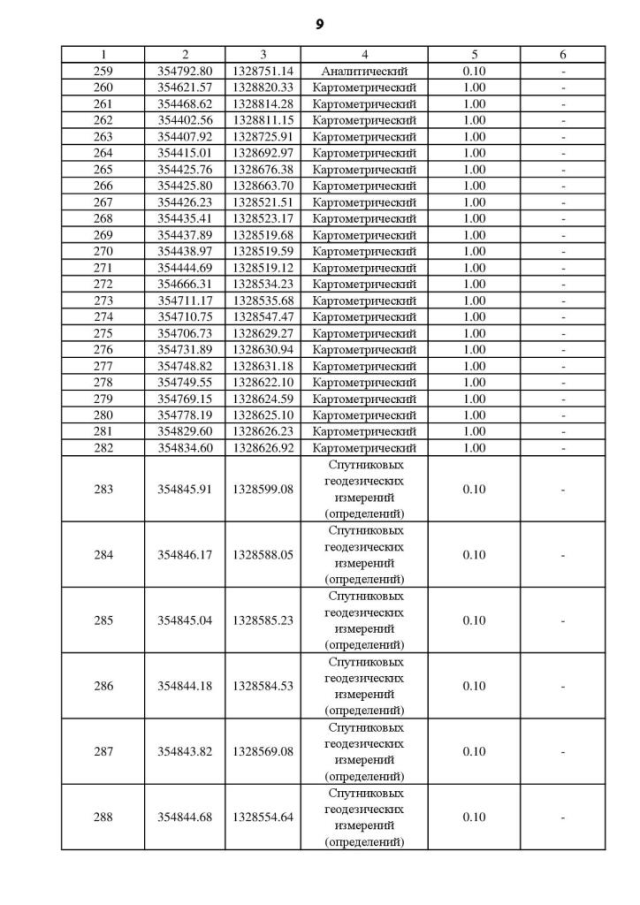 9

| 1 | 2 | 3 | 4 | 5 | 6 |
|---|---|---|---|---|---|
| 259 | 354792.80 | 1328751.14 | Аналитический | 0.10 | - |
| 260 | 354621.57 | 1328820.33 | Картометрический | 1.00 | - |
| 261 | 354468.62 | 1328814.28 | Картометрический | 1.00 | - |
| 262 | 354402.56 | 1328811.15 | Картометрический | 1.00 | - |
| 263 | 354407.92 | 1328725.91 | Картометрический | 1.00 | - |
| 264 | 354415.01 | 1328692.97 | Картометрический | 1.00 | - |
| 265 | 354425.76 | 1328676.38 | Картометрический | 1.00 | - |
| 266 | 354425.80 | 1328663.70 | Картометрический | 1.00 | - |
| 267 | 354426.23 | 1328521.51 | Картометрический | 1.00 | - |
| 268 | 354435.41 | 1328523.17 | Картометрический | 1.00 | - |
| 269 | 354437.89 | 1328519.68 | Картометрический | 1.00 | - |
| 270 | 354438.97 | 1328519.59 | Картометрический | 1.00 | - |
| 271 | 354444.69 | 1328519.12 | Картометрический | 1.00 | - |
| 272 | 354666.31 | 1328534.23 | Картометрический | 1.00 | - |
| 273 | 354711.17 | 1328535.68 | Картометрический | 1.00 | - |
| 274 | 354710.75 | 1328547.47 | Картометрический | 1.00 | - |
| 275 | 354706.73 | 1328629.27 | Картометрический | 1.00 | - |
| 276 | 354731.89 | 1328630.94 | Картометрический | 1.00 | - |
| 277 | 354748.82 | 1328631.18 | Картометрический | 1.00 | - |
| 278 | 354749.55 | 1328622.10 | Картометрический | 1.00 | - |
| 279 | 354769.15 | 1328624.59 | Картометрический | 1.00 | - |
| 280 | 354778.19 | 1328625.10 | Картометрический | 1.00 | - |
| 281 | 354829.60 | 1328626.23 | Картометрический | 1.00 | - |
| 282 | 354834.60 | 1328626.92 | Картометрический | 1.00 | - |
| 283 | 354845.91 | 1328599.08 | Спутниковых геодезических измерений (определений) | 0.10 | - |
| 284 | 354846.17 | 1328588.05 | Спутниковых геодезических измерений (определений) | 0.10 | - |
| 285 | 354845.04 | 1328585.23 | Спутниковых геодезических измерений (определений) | 0.10 | - |
| 286 | 354844.18 | 1328584.53 | Спутниковых геодезических измерений (определений) | 0.10 | - |
| 287 | 354843.82 | 1328569.08 | Спутниковых геодезических измерений (определений) | 0.10 | - |
| 288 | 354844.68 | 1328554.64 | Спутниковых геодезических измерений (определений) | 0.10 | - |